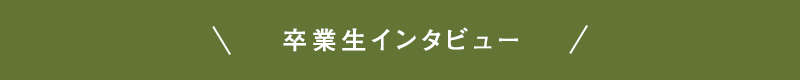 ＼ 卒業生インタビュー ／